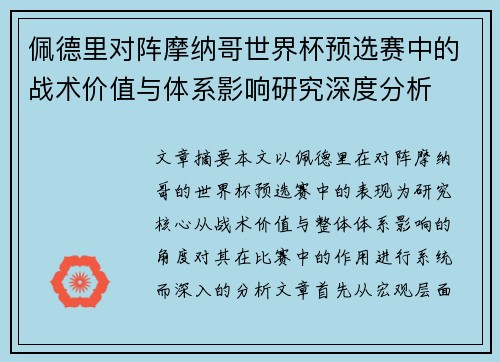 佩德里对阵摩纳哥世界杯预选赛中的战术价值与体系影响研究深度分析

文章摘要本文以佩德里在对阵摩纳哥的世界杯预选赛中的表现为研究核心从战术价值与整体体系影响的角度对其在比赛中的作用进行系统而深入的分析文章首先从宏观层面